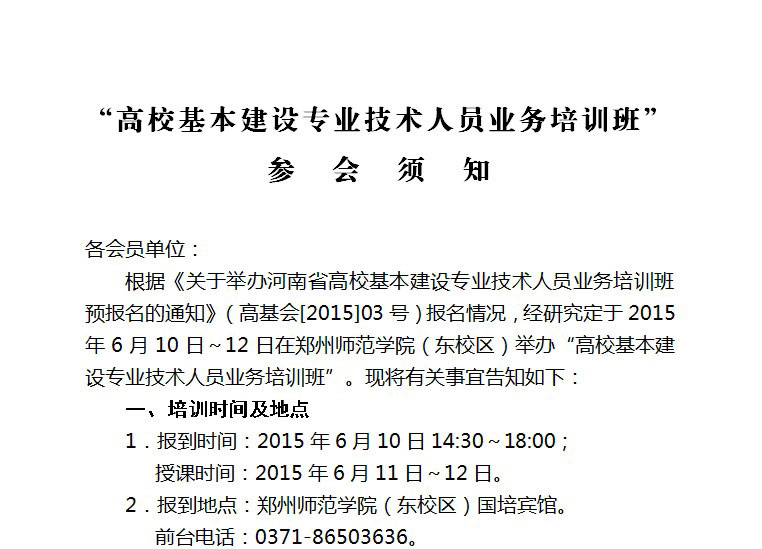 “高校基本建设专业技术人员业务培训班”

参 会 须 知

各会员单位：

根据《关于举办河南省高校基本建设专业技术人员业务培训班预报名的通知》（高基会[2015]03号）报名情况，经研究定于2015年6月10日～12日在郑州师范学院（东校区）举办“高校基本建设专业技术人员业务培训班”。现将有关事宜告知如下：

一、培训时间及地点

1．报到时间：2015年6月10日14:30～18:00；

授课时间：2015年6月11日～12日。

2．报到地点：郑州师范学院（东校区）国培宾馆。

前台电话：0371-86503636。